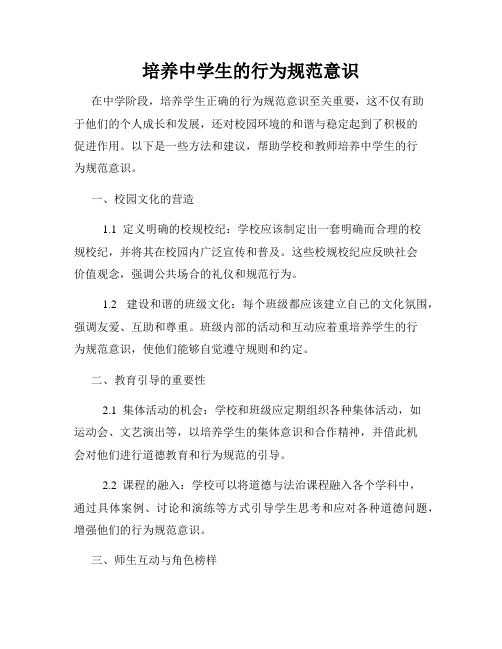 培养中学生的行为规范意识

在中学阶段，培养学生正确的行为规范意识至关重要，这不仅有助于他们的个人成长和发展，还对校园环境的和谐与稳定起到了积极的促进作用。以下是一些方法和建议，帮助学校和教师培养中学生的行为规范意识。

一、校园文化的营造

1.1 定义明确的校规校纪：学校应该制定出一套明确而合理的校规校纪，并将其在校园内广泛宣传和普及。这些校规校纪应反映社会价值观念，强调公共场合的礼仪和规范行为。

1.2 建设和谐的班级文化：每个班级都应该建立自己的文化氛围，强调友爱、互助和尊重。班级内部的活动和互动应着重培养学生的行为规范意识，使他们能够自觉遵守规则和约定。

二、教育引导的重要性

2.1 集体活动的机会：学校和班级应定期组织各种集体活动，如运动会、文艺演出等，以培养学生的集体意识和合作精神，并借此机会对他们进行道德教育和行为规范的引导。

2.2 课程的融入：学校可以将道德与法治课程融入各个学科中，通过具体案例、讨论和演练等方式引导学生思考和应对各种道德问题，增强他们的行为规范意识。

三、师生互动与角色榜样